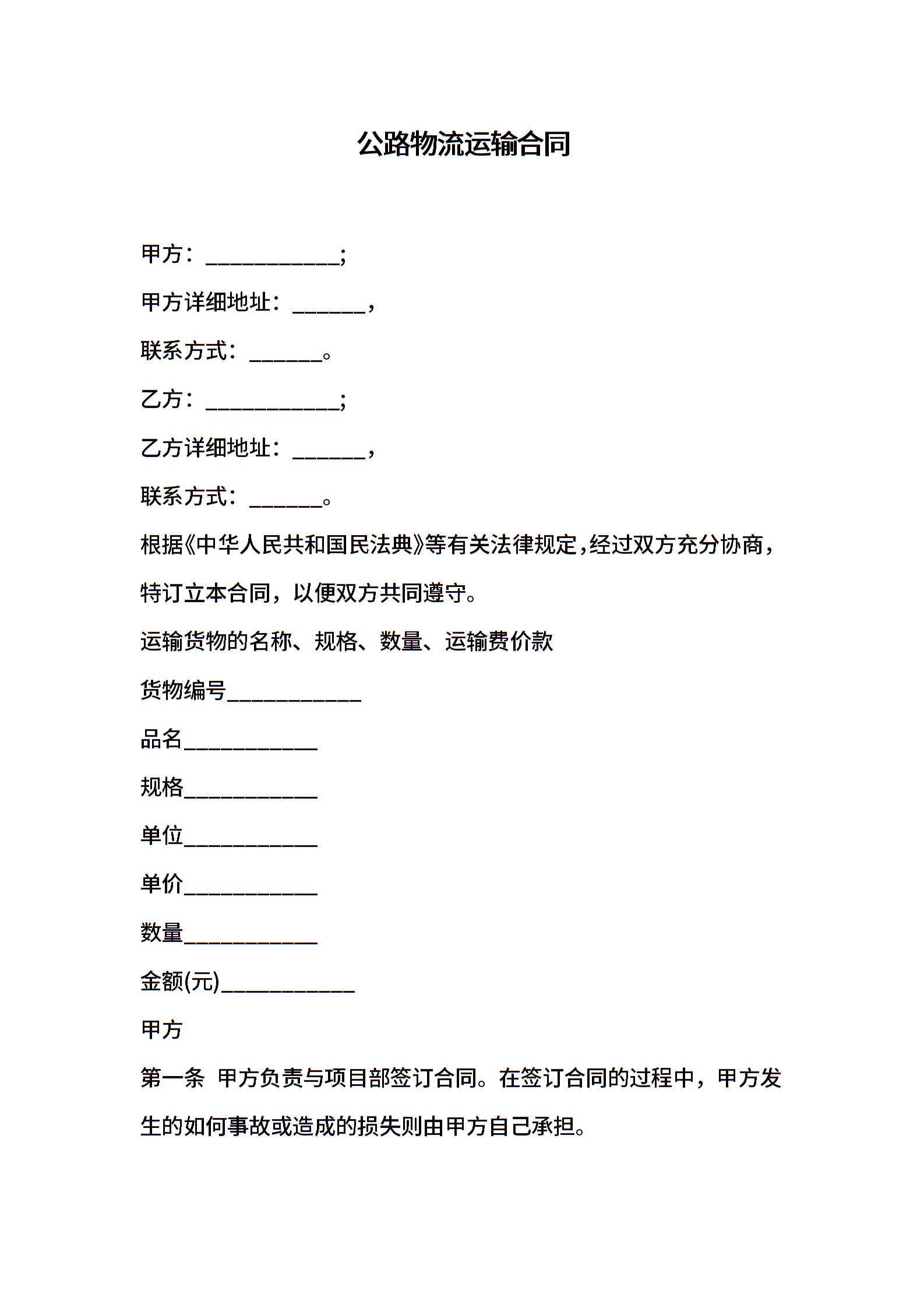 公路物流运输合同

甲方：____________;

甲方详细地址：______，

联系方式：______。

乙方：____________;

乙方详细地址：______，

联系方式：______。

根据《中华人民共和国民法典》等有关法律规定，经过双方充分协商，特订立本合同，以便双方共同遵守。

运输货物的名称、规格、数量、运输费价款

货物编号____________

品名____________

规格____________

单位____________

单价____________

数量____________

金额(元)____________

甲方

第一条 甲方负责与项目部签订合同。在签订合同的过程中，甲方发生的如何事故或造成的损失则由甲方自己承担。